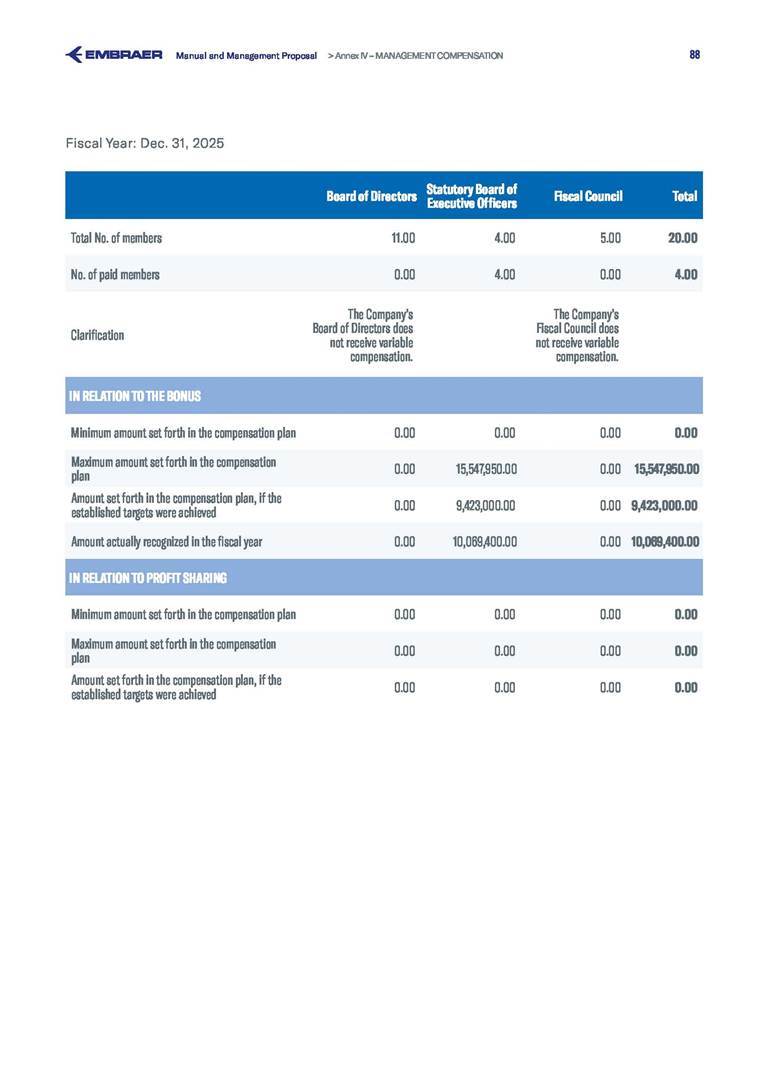 EMBRAER Manual and Management Proposal > Annex IV – MANAGEMENT COMPENSATION 88

Fiscal Year: Dec. 31, 2025

| | Board of Directors | Statutory Board of Executive Officers | Fiscal Council | Total |
|---|---|---|---|---|
| Total No. of members | 11.00 | 4.00 | 5.00 | 20.00 |
| No. of paid members | 0.00 | 4.00 | 0.00 | 4.00 |
| Clarification | The Company's Board of Directors does not receive variable compensation. | | The Company's Fiscal Council does not receive variable compensation. | |
| IN RELATION TO THE BONUS | | | | |
| Minimum amount set forth in the compensation plan | 0.00 | 0.00 | 0.00 | 0.00 |
| Maximum amount set forth in the compensation plan | 0.00 | 15,547,950.00 | 0.00 | 15,547,950.00 |
| Amount set forth in the compensation plan, if the established targets were achieved | 0.00 | 9,423,000.00 | 0.00 | 9,423,000.00 |
| Amount actually recognized in the fiscal year | 0.00 | 10,069,400.00 | 0.00 | 10,069,400.00 |
| IN RELATION TO PROFIT SHARING | | | | |
| Minimum amount set forth in the compensation plan | 0.00 | 0.00 | 0.00 | 0.00 |
| Maximum amount set forth in the compensation plan | 0.00 | 0.00 | 0.00 | 0.00 |
| Amount set forth in the compensation plan, if the established targets were achieved | 0.00 | 0.00 | 0.00 | 0.00 |